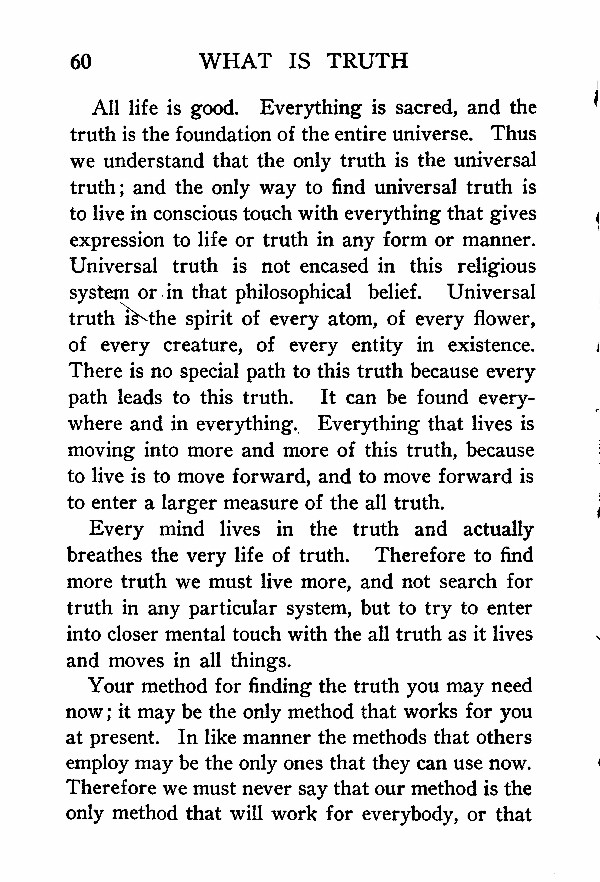 60 WHAT IS TRUTH

All life is good. Everything is sacred, and the truth is the foundation of the entire universe. Thus we understand that the only truth is the universal truth; and the only way to find universal truth is to live in conscious touch with everything that gives expression to life or truth in any form or manner. Universal truth is not encased in this religious system or in that philosophical belief. Universal truth is the spirit of every atom, of every flower, of every creature, of every entity in existence. There is no special path to this truth because every path leads to this truth. It can be found everywhere and in everything. Everything that lives is moving into more and more of this truth, because to live is to move forward, and to move forward is to enter a larger measure of the all truth.

Every mind lives in the truth and actually breathes the very life of truth. Therefore to find more truth we must live more, and not search for truth in any particular system, but to try to enter into closer mental touch with the all truth as it lives and moves in all things.

Your method for finding the truth you may need now; it may be the only method that works for you at present. In like manner the methods that others employ may be the only ones that they can use now. Therefore we must never say that our method is the only method that will work for everybody, or that